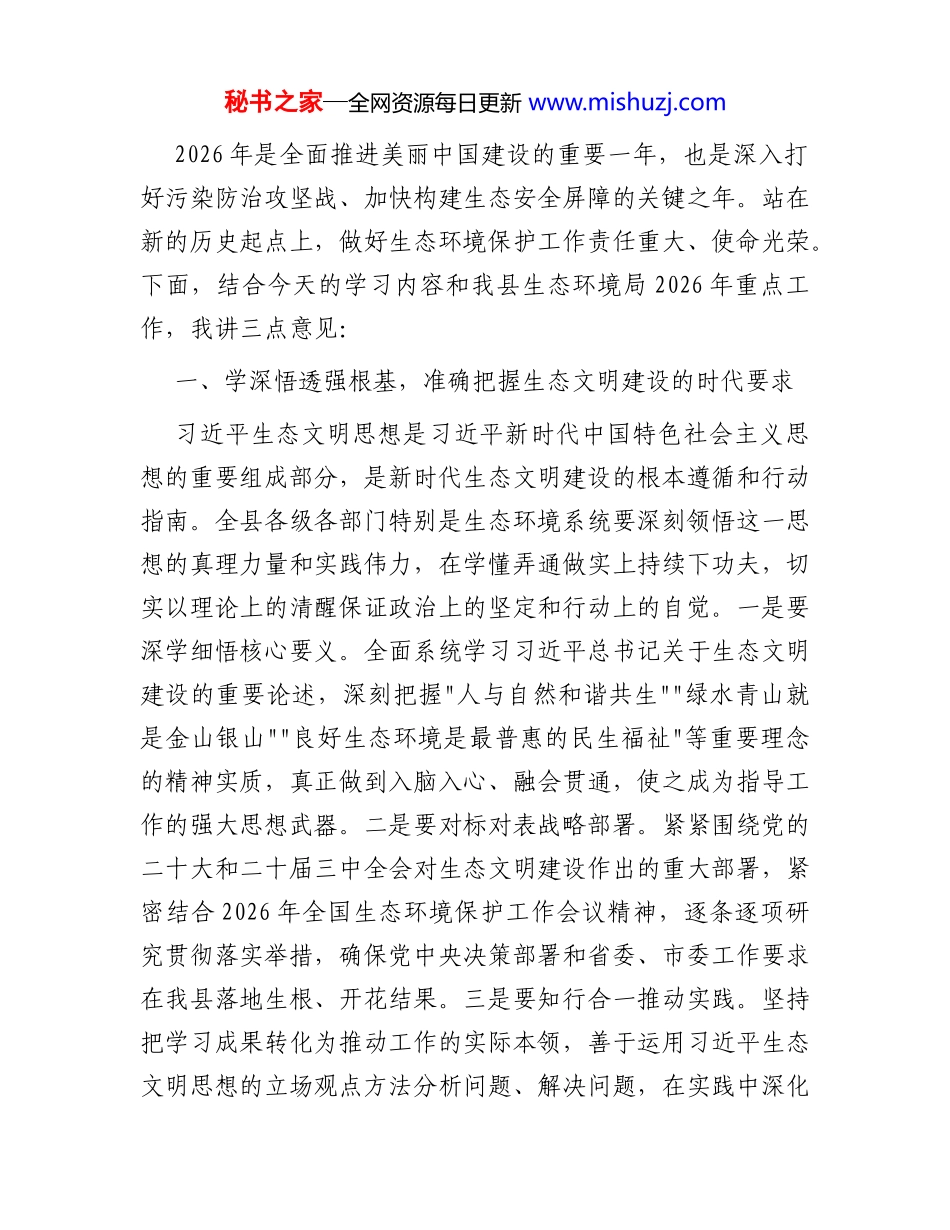 秘书之家—全网资源每日更新 www.mishuzj.com

2026年是全面推进美丽中国建设的重要一年，也是深入打好污染防治攻坚战、加快构建生态安全屏障的关键之年。站在新的历史起点上，做好生态环境保护工作责任重大、使命光荣。下面，结合今天的学习内容和我县生态环境局2026年重点工作，我讲三点意见:

一、学深悟透强根基，准确把握生态文明建设的时代要求

习近平生态文明思想是习近平新时代中国特色社会主义思想的重要组成部分，是新时代生态文明建设的根本遵循和行动指南。全县各级各部门特别是生态环境系统要深刻领悟这一思想的真理力量和实践伟力，在学懂弄通做实上持续下功夫，切实以理论上的清醒保证政治上的坚定和行动上的自觉。一是要深学细悟核心要义。全面系统学习习近平总书记关于生态文明建设的重要论述，深刻把握“人与自然和谐共生”“绿水青山就是金山银山”“良好生态环境是最普惠的民生福祉”等重要理念的精神实质，真正做到入脑入心、融会贯通，使之成为指导工作的强大思想武器。二是要对标对表战略部署。紧紧围绕党的二十大和二十届三中全会对生态文明建设作出的重大部署，紧密结合2026年全国生态环境保护工作会议精神，逐条逐项研究贯彻落实举措，确保党中央决策部署和省委、市委工作要求在我县落地生根、开花结果。三是要知行合一推动实践。坚持把学习成果转化为推动工作的实际本领，善于运用习近平生态文明思想的立场观点方法分析问题、解决问题，在实践中深化